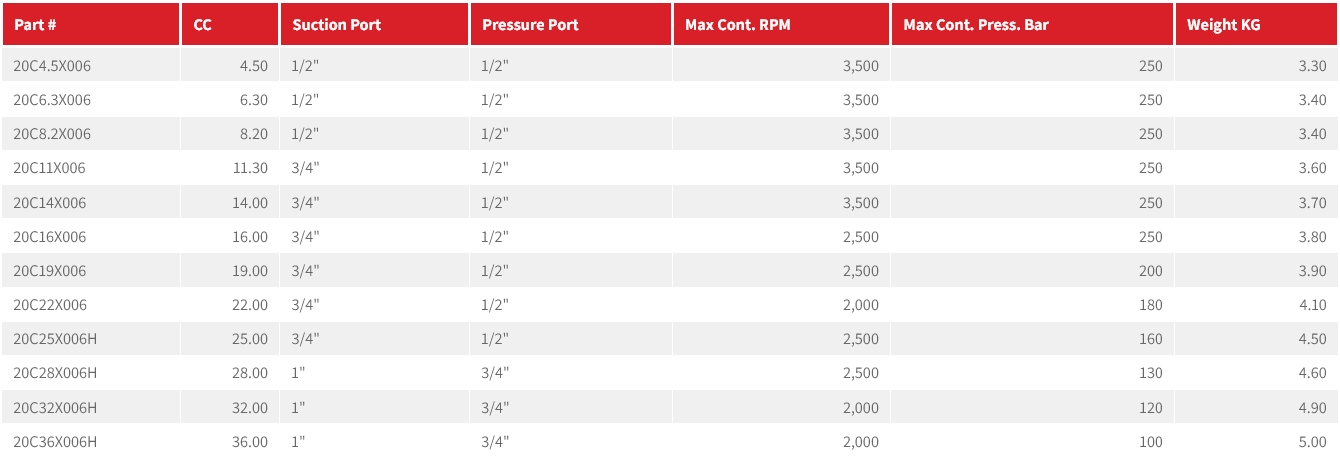 | Part # | CC | Suction Port | Pressure Port | Max Cont. RPM | Max Cont. Press. Bar | Weight KG |
|---|---|---|---|---|---|---|
| 20C4.5X006 | 4.50 | 1/2" | 1/2" | 3,500 | 250 | 3.30 |
| 20C6.3X006 | 6.30 | 1/2" | 1/2" | 3,500 | 250 | 3.40 |
| 20C8.2X006 | 8.20 | 1/2" | 1/2" | 3,500 | 250 | 3.40 |
| 20C11X006 | 11.30 | 3/4" | 1/2" | 3,500 | 250 | 3.60 |
| 20C14X006 | 14.00 | 3/4" | 1/2" | 3,500 | 250 | 3.70 |
| 20C16X006 | 16.00 | 3/4" | 1/2" | 2,500 | 250 | 3.80 |
| 20C19X006 | 19.00 | 3/4" | 1/2" | 2,500 | 200 | 3.90 |
| 20C22X006 | 22.00 | 3/4" | 1/2" | 2,000 | 180 | 4.10 |
| 20C25X006H | 25.00 | 3/4" | 1/2" | 2,500 | 160 | 4.50 |
| 20C28X006H | 28.00 | 1" | 3/4" | 2,500 | 130 | 4.60 |
| 20C32X006H | 32.00 | 1" | 3/4" | 2,000 | 120 | 4.90 |
| 20C36X006H | 36.00 | 1" | 3/4" | 2,000 | 100 | 5.00 |